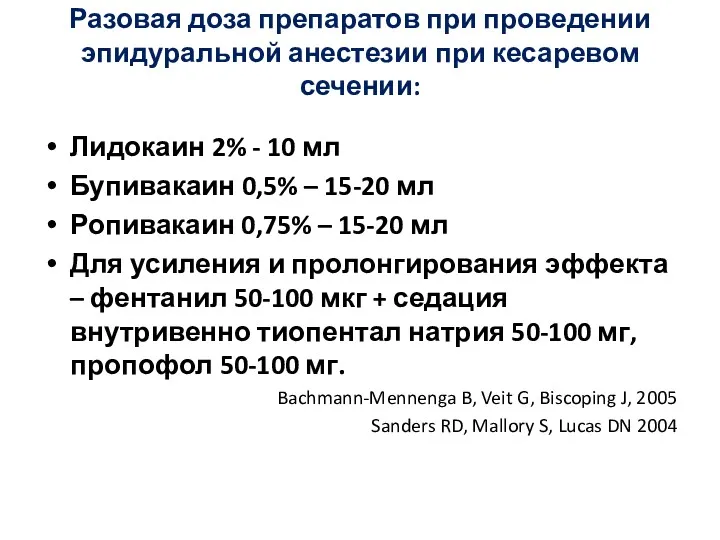 Разовая доза препаратов при проведении эпидуральной анестезии при кесаревом сечении:

• Лидокаин 2% - 10 мл
• Бупивакаин 0,5% – 15-20 мл
• Ропивакаин 0,75% – 15-20 мл
• Для усиления и пролонгирования эффекта – фентанил 50-100 мкг + седация внутривенно тиопентал натрия 50-100 мг, пропофол 50-100 мг.

Bachmann-Mennenga B, Veit G, Biscoping J, 2005
Sanders RD, Mallory S, Lucas DN 2004